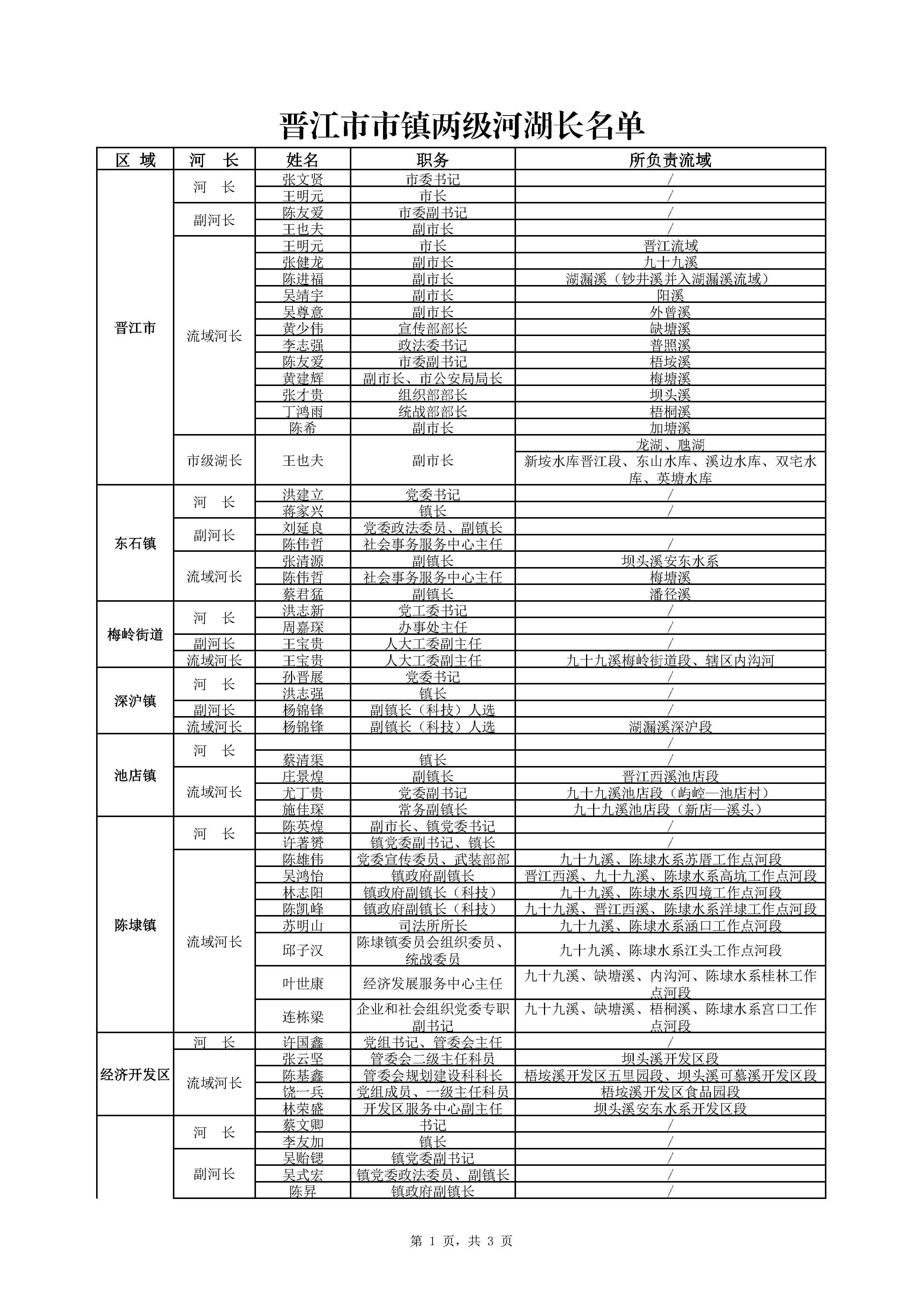 晋江市市镇两级河湖长名单

| 区 域 | 河 长 | 姓名 | 职务 | 所负责流域 |
|---|---|---|---|---|
| 晋江市 | 河 长 | 张文贤 | 市委书记 | / |
| | | 王明元 | 市长 | / |
| | 副河长 | 陈友爱 | 市委副书记 | / |
| | | 王也夫 | 副市长 | / |
| | 流域河长 | 王明元 | 市长 | 晋江流域 |
| | | 张健龙 | 副市长 | 九十九溪 |
| | | 陈进福 | 副市长 | 湖漏溪（钞井溪并入湖漏溪流域） |
| | | 吴靖宇 | 副市长 | 阳溪 |
| | | 吴尊意 | 副市长 | 外曾溪 |
| | | 黄少伟 | 宣传部部长 | 缺塘溪 |
| | | 李志强 | 政法委书记 | 普照溪 |
| | | 陈友爱 | 市委副书记 | 梧垵溪 |
| | | 黄建辉 | 副市长、市公安局局长 | 梅塘溪 |
| | | 张才贵 | 组织部部长 | 坝头溪 |
| | | 丁鸿雨 | 统战部部长 | 梧桐溪 |
| | | 陈希 | 副市长 | 加塘溪 |
| | 市级湖长 | 王也夫 | 副市长 | 龙湖、虺湖 |
| | | | | 新垵水库晋江段、东山水库、溪边水库、双宅水库、英塘水库 |
| 东石镇 | 河 长 | 洪建立 | 党委书记 | / |
| | | 蒋家兴 | 镇长 | / |
| | 副河长 | 刘延良 | 党委政法委员、副镇长 | |
| | | 陈伟哲 | 社会事务服务中心主任 | / |
| | 流域河长 | 张清源 | 副镇长 | 坝头溪安东水系 |
| | | 陈伟哲 | 社会事务服务中心主任 | 梅塘溪 |
| | | 蔡君猛 | 副镇长 | 潘径溪 |
| 梅岭街道 | 河 长 | 洪志新 | 党工委书记 | / |
| | | 周嘉琛 | 办事处主任 | / |
| | 副河长 | 王宝贵 | 人大工委副主任 | / |
| | 流域河长 | 王宝贵 | 人大工委副主任 | 九十九溪梅岭街道段、辖区内沟河 |
| 深沪镇 | 河 长 | 孙晋展 | 党委书记 | / |
| | | 洪志强 | 镇长 | / |
| | 副河长 | 杨锦锋 | 副镇长（科技）人选 | / |
| | 流域河长 | 杨锦锋 | 副镇长（科技）人选 | 湖漏溪深沪段 |
| 池店镇 | 河 长 | | | / |
| | | 蔡清渠 | 镇长 | / |
| | 流域河长 | 庄景煌 | 副镇长 | 晋江西溪池店段 |
| | | 尤丁贵 | 党委副书记 | 九十九溪池店段（屿崆—池店村） |
| | | 施佳琛 | 常务副镇长 | 九十九溪池店段（新店—溪头） |
| 陈埭镇 | 河 长 | 陈英煌 | 副市长、镇党委书记 | / |
| | | 许著赟 | 镇党委副书记、镇长 | / |
| | 流域河长 | 陈雄伟 | 党委宣传委员、武装部部 | 九十九溪、陈埭水系苏厝工作点河段 |
| | | 吴鸿怡 | 镇政府副镇长 | 晋江西溪、九十九溪、陈埭水系高坑工作点河段 |
| | | 林志阳 | 镇政府副镇长（科技） | 九十九溪、陈埭水系四境工作点河段 |
| | | 陈凯峰 | 镇政府副镇长（科技） | 九十九溪、晋江西溪、陈埭水系洋埭工作点河段 |
| | | 苏明山 | 司法所所长 | 九十九溪、陈埭水系涵口工作点河段 |
| | | 邱子汉 | 陈埭镇委员会组织委员、统战委员 | 九十九溪、陈埭水系江头工作点河段 |
| | | 叶世康 | 经济发展服务中心主任 | 九十九溪、缺塘溪、内沟河、陈埭水系桂林工作点河段 |
| | | 连栋梁 | 企业和社会组织党委专职副书记 | 九十九溪、缺塘溪、梧桐溪、陈埭水系宫口工作点河段 |
| 经济开发区 | 河 长 | 许国鑫 | 党组书记、管委会主任 | / |
| | 流域河长 | 张云坚 | 管委会二级主任科员 | 坝头溪开发区段 |
| | | 陈基鑫 | 管委会规划建设科科长 | 梧垵溪开发区五里园段、坝头溪可慕溪开发区段 |
| | | 饶一兵 | 党组成员、一级主任科员 | 梧垵溪开发区食品园段 |
| | | 林荣盛 | 开发区服务中心副主任 | 坝头溪安东水系开发区段 |
| | 河 长 | 蔡文卿 | 书记 | / |
| | | 李友加 | 镇长 | / |
| | 副河长 | 吴贻锶 | 镇党委副书记 | / |
| | | 吴式宏 | 镇党委政法委员、副镇长 | / |
| | | 陈昇 | 镇政府副镇长 | / |

第 1 页，共 3 页